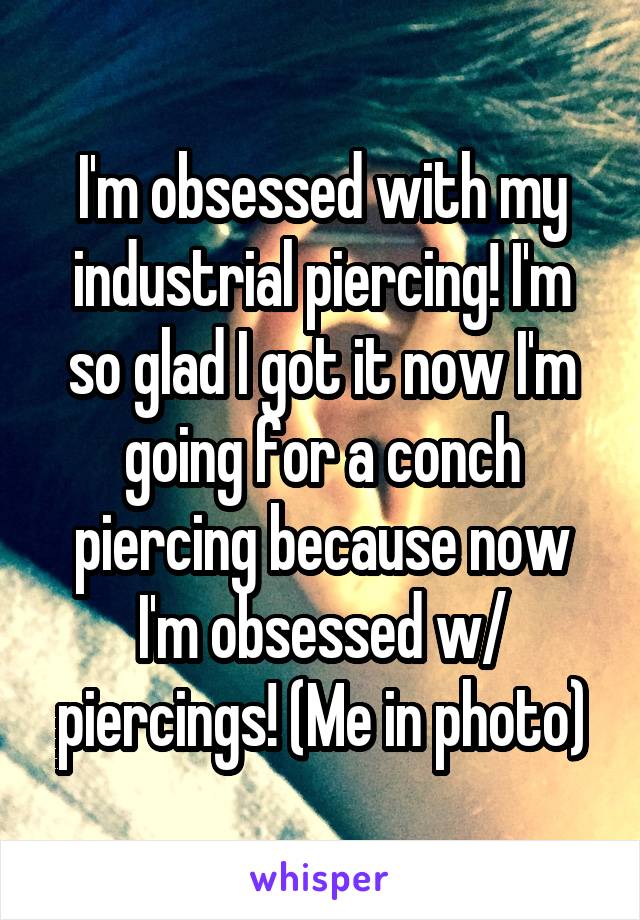 I'm obsessed with my industrial piercing! I'm so glad I got it now I'm going for a conch piercing because now I'm obsessed w/ piercings! (Me in photo)

whisper